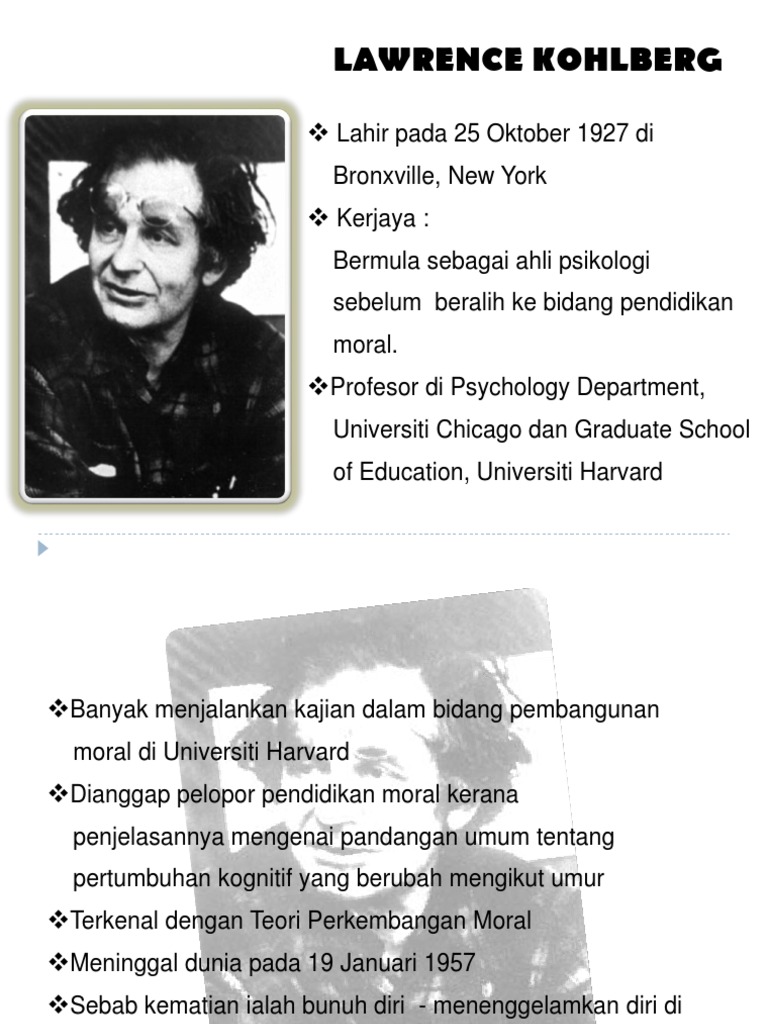 LAWRENCE KOHLBERG

❖ Lahir pada 25 Oktober 1927 di Bronxville, New York

❖ Kerjaya :
Bermula sebagai ahli psikologi sebelum beralih ke bidang pendidikan moral.

❖Profesor di Psychology Department, Universiti Chicago dan Graduate School of Education, Universiti Harvard

❖Banyak menjalankan kajian dalam bidang pembangunan moral di Universiti Harvard

❖Dianggap pelopor pendidikan moral kerana penjelasannya mengenai pandangan umum tentang pertumbuhan kognitif yang berubah mengikut umur

❖Terkenal dengan Teori Perkembangan Moral

❖Meninggal dunia pada 19 Januari 1957

❖Sebab kematian ialah bunuh diri - menenggelamkan diri di